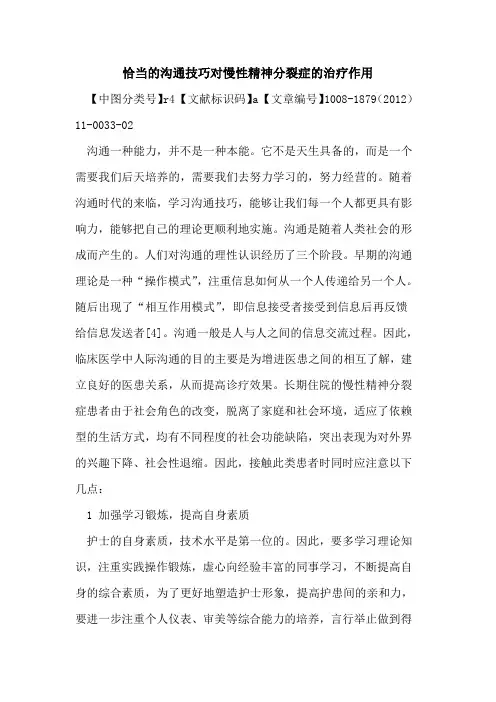 恰当的沟通技巧对慢性精神分裂症的治疗作用

【中图分类号】r4【文献标识码】a【文章编号】1008-1879（2012）11-0033-02

沟通一种能力，并不是一种本能。它不是天生具备的，而是一个需要我们后天培养的，需要我们去努力学习的，努力经营的。随着沟通时代的来临，学习沟通技巧，能够让我们每一个人都更具有影响力，能够把自己的理论更顺利地实施。沟通是随着人类社会的形成而产生的。人们对沟通的理性认识经历了三个阶段。早期的沟通理论是一种“操作模式”，注重信息如何从一个人传递给另一个人。随后出现了“相互作用模式”，即信息接受者接受到信息后再反馈给信息发送者[4]。沟通一般是人与人之间的信息交流过程。因此，临床医学中人际沟通的目的主要是为增进医患之间的相互了解，建立良好的医患关系，从而提高诊疗效果。长期住院的慢性精神分裂症患者由于社会角色的改变，脱离了家庭和社会环境，适应了依赖型的生活方式，均有不同程度的社会功能缺陷，突出表现为对外界的兴趣下降、社会性退缩。因此，接触此类患者时同时应注意以下几点：

1 加强学习锻炼，提高自身素质

护士的自身素质，技术水平是第一位的。因此，要多学习理论知识，注重实践操作锻炼，虚心向经验丰富的同事学习，不断提高自身的综合素质，为了更好地塑造护士形象，提高护患间的亲和力，要进一步注重个人仪表、审美等综合能力的培养，言行举止做到得